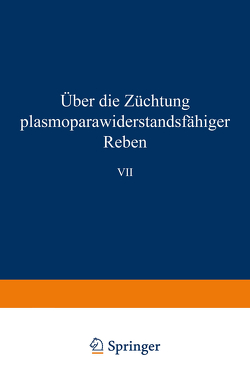 Über die Züchtung plasmoparawiderstandsfähiger Reben

VII

Springer